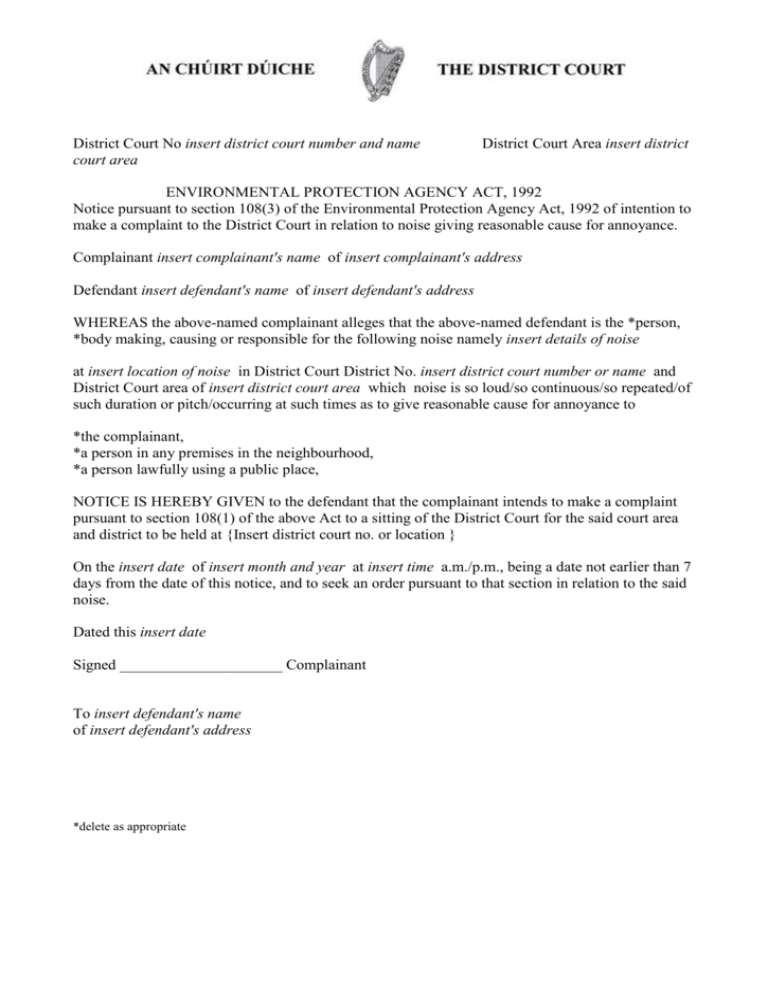 AN CHÚIRT DÚICHE

THE DISTRICT COURT

District Court No insert district court number and name court area

District Court Area insert district

ENVIRONMENTAL PROTECTION AGENCY ACT, 1992

Notice pursuant to section 108(3) of the Environmental Protection Agency Act, 1992 of intention to make a complaint to the District Court in relation to noise giving reasonable cause for annoyance.

Complainant insert complainant's name of insert complainant's address

Defendant insert defendant's name of insert defendant's address

WHEREAS the above-named complainant alleges that the above-named defendant is the *person, *body making, causing or responsible for the following noise namely insert details of noise

at insert location of noise in District Court District No. insert district court number or name and District Court area of insert district court area which noise is so loud/so continuous/so repeated/of such duration or pitch/occurring at such times as to give reasonable cause for annoyance to

*the complainant,
*a person in any premises in the neighbourhood,
*a person lawfully using a public place,

NOTICE IS HEREBY GIVEN to the defendant that the complainant intends to make a complaint pursuant to section 108(1) of the above Act to a sitting of the District Court for the said court area and district to be held at {Insert district court no. or location }

On the insert date of insert month and year at insert time a.m./p.m., being a date not earlier than 7 days from the date of this notice, and to seek an order pursuant to that section in relation to the said noise.

Dated this insert date

Signed ____ Complainant

To insert defendant's name
of insert defendant's address

*delete as appropriate